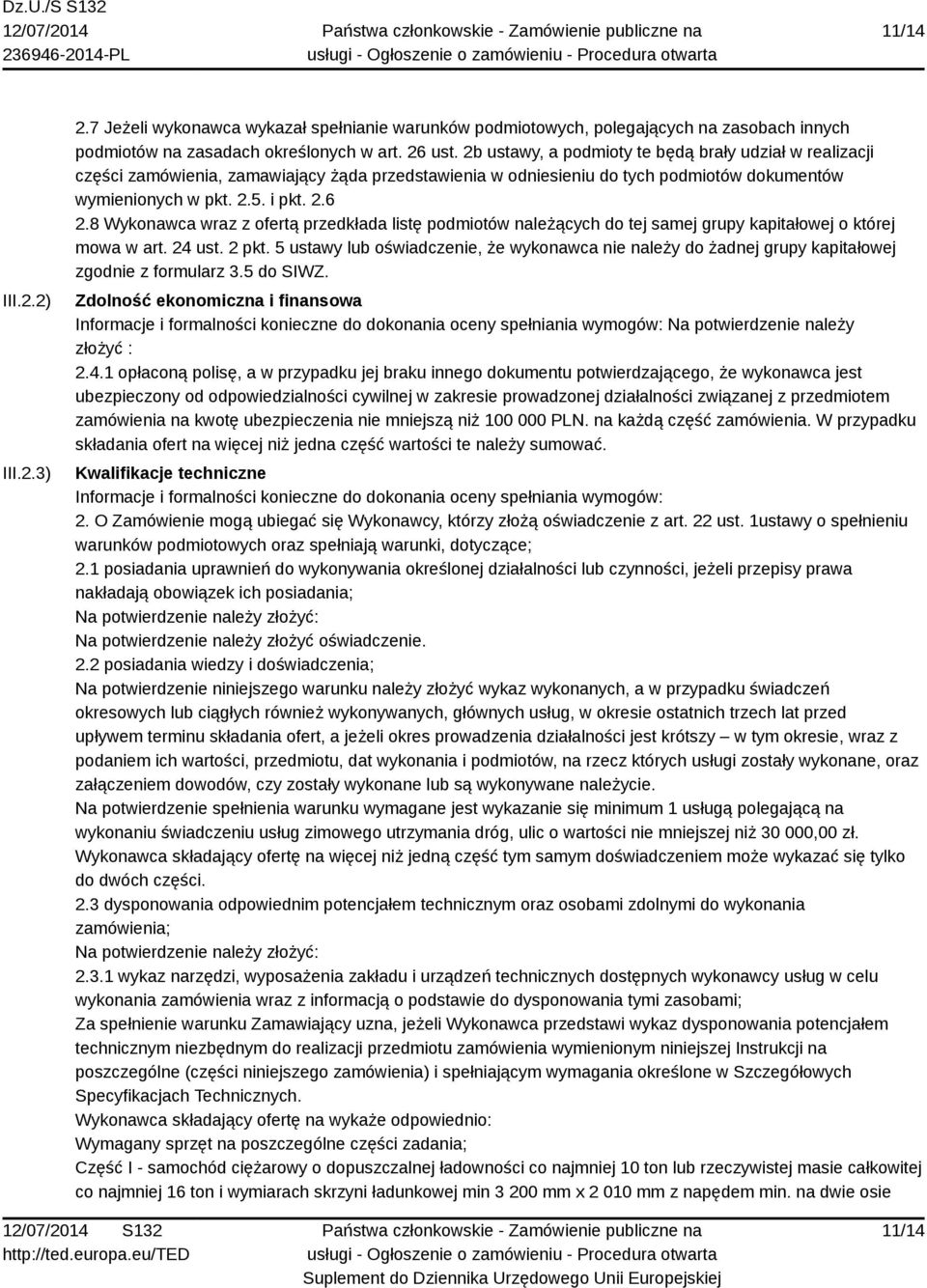 Dz.U./S S132
12/07/2014
236946-2014-PL

Państwa członkowskie - Zamówienie publiczne na usługi - Ogłoszenie o zamówieniu - Procedura otwarta

11/14

2.7 Jeżeli wykonawca wykazał spełnianie warunków podmiotowych, polegających na zasobach innych podmiotów na zasadach określonych w art. 26 ust. 2b ustawy, a podmioty te będą brały udział w realizacji części zamówienia, zamawiający żąda przedstawienia w odniesieniu do tych podmiotów dokumentów wymienionych w pkt. 2.5. i pkt. 2.6
2.8 Wykonawca wraz z ofertą przedkłada listę podmiotów należących do tej samej grupy kapitałowej o której mowa w art. 24 ust. 2 pkt. 5 ustawy lub oświadczenie, że wykonawca nie należy do żadnej grupy kapitałowej zgodnie z formularz 3.5 do SIWZ.

III.2.2) Zdolność ekonomiczna i finansowa
Informacje i formalności konieczne do dokonania oceny spełniania wymogów: Na potwierdzenie należy złożyć :
2.4.1 opłaconą polisę, a w przypadku jej braku innego dokumentu potwierdzającego, że wykonawca jest ubezpieczony od odpowiedzialności cywilnej w zakresie prowadzonej działalności związanej z przedmiotem zamówienia na kwotę ubezpieczenia nie mniejszą niż 100 000 PLN. na każdą część zamówienia. W przypadku składania ofert na więcej niż jedna część wartości te należy sumować.

III.2.3) Kwalifikacje techniczne
Informacje i formalności konieczne do dokonania oceny spełniania wymogów:
2. O Zamówienie mogą ubiegać się Wykonawcy, którzy złożą oświadczenie z art. 22 ust. 1ustawy o spełnieniu warunków podmiotowych oraz spełniają warunki, dotyczące;
2.1 posiadania uprawnień do wykonywania określonej działalności lub czynności, jeżeli przepisy prawa nakładają obowiązek ich posiadania;
Na potwierdzenie należy złożyć:
Na potwierdzenie należy złożyć oświadczenie.
2.2 posiadania wiedzy i doświadczenia;
Na potwierdzenie niniejszego warunku należy złożyć wykaz wykonanych, a w przypadku świadczeń okresowych lub ciągłych również wykonywanych, głównych usług, w okresie ostatnich trzech lat przed upływem terminu składania ofert, a jeżeli okres prowadzenia działalności jest krótszy – w tym okresie, wraz z podaniem ich wartości, przedmiotu, dat wykonania i podmiotów, na rzecz których usługi zostały wykonane, oraz załączeniem dowodów, czy zostały wykonane lub są wykonywane należycie.
Na potwierdzenie spełnienia warunku wymagane jest wykazanie się minimum 1 usługą polegającą na wykonaniu świadczeniu usług zimowego utrzymania dróg, ulic o wartości nie mniejszej niż 30 000,00 zł.
Wykonawca składający ofertę na więcej niż jedną część tym samym doświadczeniem może wykazać się tylko do dwóch części.
2.3 dysponowania odpowiednim potencjałem technicznym oraz osobami zdolnymi do wykonania zamówienia;
Na potwierdzenie należy złożyć:
2.3.1 wykaz narzędzi, wyposażenia zakładu i urządzeń technicznych dostępnych wykonawcy usług w celu wykonania zamówienia wraz z informacją o podstawie do dysponowania tymi zasobami;
Za spełnienie warunku Zamawiający uzna, jeżeli Wykonawca przedstawi wykaz dysponowania potencjałem technicznym niezbędnym do realizacji przedmiotu zamówienia wymienionym niniejszej Instrukcji na poszczególne (części niniejszego zamówienia) i spełniającym wymagania określone w Szczegółowych Specyfikacjach Technicznych.
Wykonawca składający ofertę na wykaże odpowiednio:
Wymagany sprzęt na poszczególne części zadania;
Część I - samochód ciężarowy o dopuszczalnej ładowności co najmniej 10 ton lub rzeczywistej masie całkowitej co najmniej 16 ton i wymiarach skrzyni ładunkowej min 3 200 mm x 2 010 mm z napędem min. na dwie osie

12/07/2014 S132
http://ted.europa.eu/TED

Państwa członkowskie - Zamówienie publiczne na usługi - Ogłoszenie o zamówieniu - Procedura otwarta
Suplement do Dziennika Urzędowego Unii Europejskiej

11/14